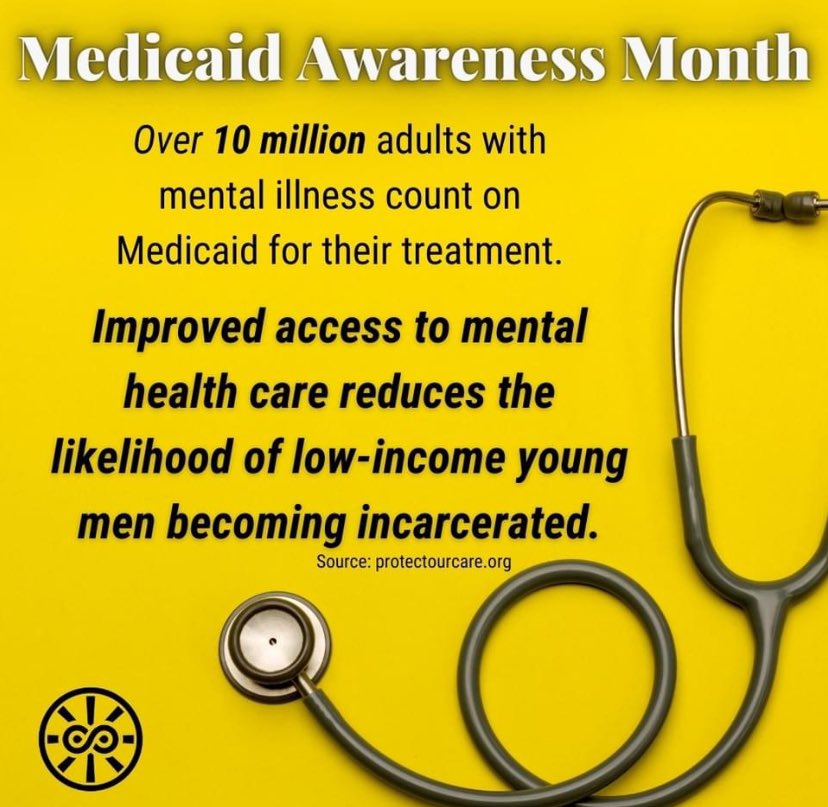 Medicaid Awareness Month

Over 10 million adults with mental illness count on Medicaid for their treatment.

Improved access to mental health care reduces the likelihood of low-income young men becoming incarcerated.

Source: protectourcare.org